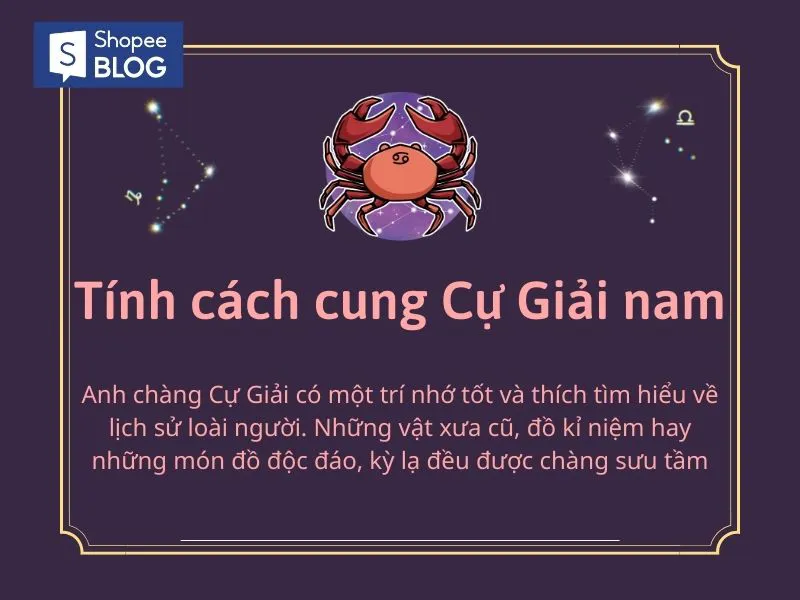 Shopee BLOG

Tính cách cung Cự Giải nam

Anh chàng Cự Giải có một trí nhớ tốt và thích tìm hiểu về lịch sử loài người. Những vật xưa cũ, đồ kỉ niệm hay những món đồ độc đáo, kỳ lạ đều được chàng sưu tầm